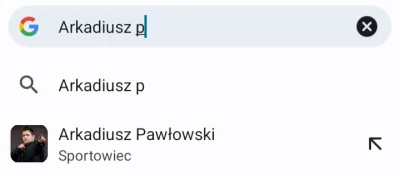 Arkadiusz p

Arkadiusz p

Arkadiusz Pawłowski
Sportowiec